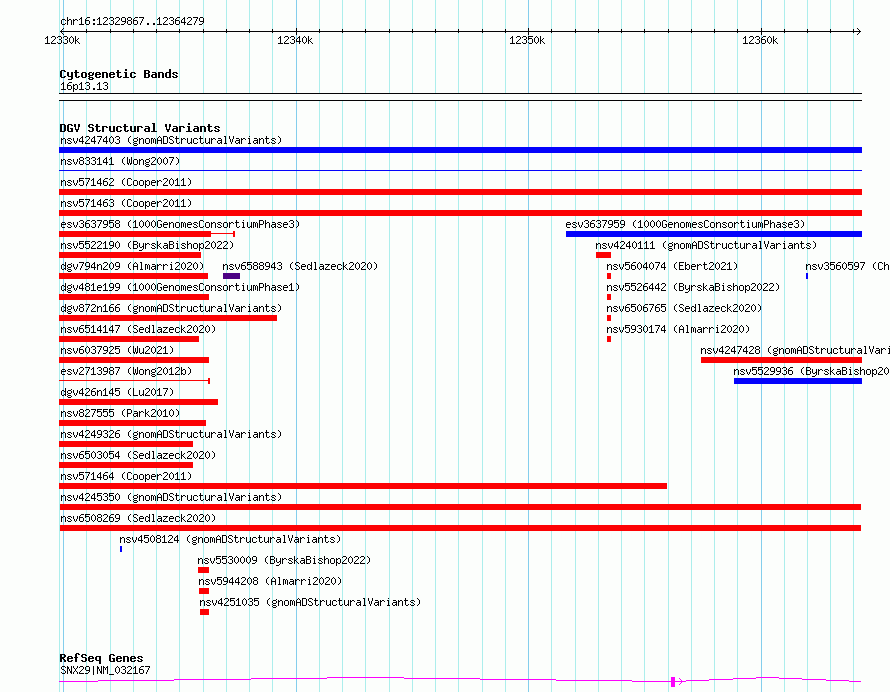 chr16:12329867..12364279

12330k 12340k 12350k 12360k

Cytogenetic Bands
16p13.13

DGV Structural Variants
nsv4247403 (gnomADStructuralVariants)
nsv833141 (Wong2007)
nsv571462 (Cooper2011)
nsv571463 (Cooper2011)
esv3637958 (1000GenomesConsortiumPhase3)
esv3637959 (1000GenomesConsortiumPhase3)
nsv5522190 (ByrskaBishop2022)
nsv4240111 (gnomADStructuralVariants)
dgv794n209 (Almarri2020)
nsv6588943 (Sedlazeck2020)
nsv5604074 (Ebert2021)
nsv3560597 (Ch
dgv481e199 (1000GenomesConsortiumPhase1)
nsv5526442 (ByrskaBishop2022)
dgv872n166 (gnomADStructuralVariants)
nsv6506765 (Sedlazeck2020)
nsv6514147 (Sedlazeck2020)
nsv5930174 (Almarri2020)
nsv6037925 (Wu2021)
nsv4247428 (gnomADStructuralVari
esv2713987 (Wong2012b)
nsv5529936 (ByrskaBishop20
dgv426n145 (Lu2017)
nsv827555 (Park2010)
nsv4249326 (gnomADStructuralVariants)
nsv6503054 (Sedlazeck2020)
nsv571464 (Cooper2011)
nsv4245350 (gnomADStructuralVariants)
nsv6508269 (Sedlazeck2020)
nsv4508124 (gnomADStructuralVariants)
nsv5530009 (ByrskaBishop2022)
nsv5944208 (Almarri2020)
nsv4251035 (gnomADStructuralVariants)

RefSeq Genes
SNX29|NM_032167